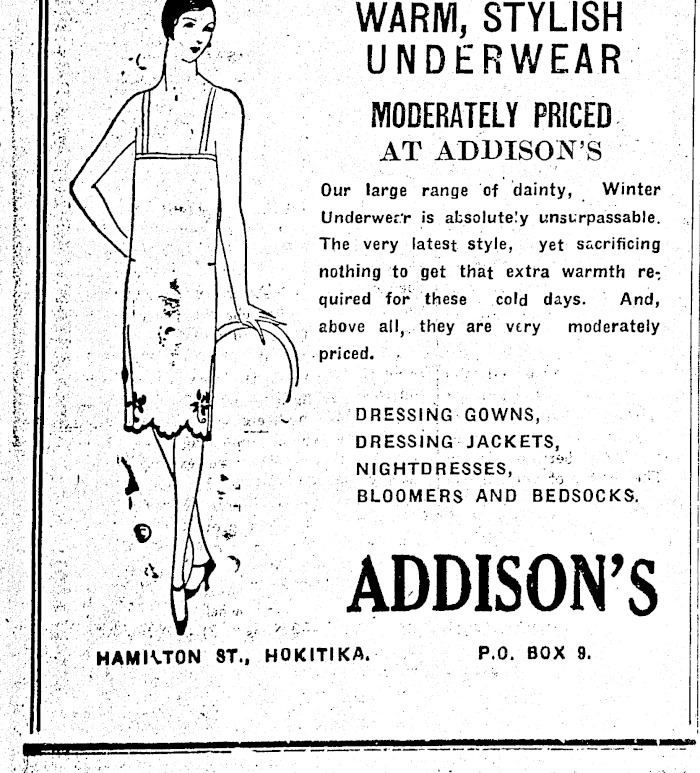 WARM, STYLISH UNDERWEAR

MODERATELY PRICED AT ADDISON'S

Our large range of dainty, Winter Underwear is absolutely unsurpassable. The very latest style, yet sacrificing nothing to get that extra warmth required for these cold days. And, above all, they are very moderately priced.

DRESSING GOWNS,
DRESSING JACKETS,
NIGHTDRESSES,
BLOOMERS AND BEDSOCKS.

ADDISON'S

HAMILTON ST., HOKITIKA. P.O. BOX 9.